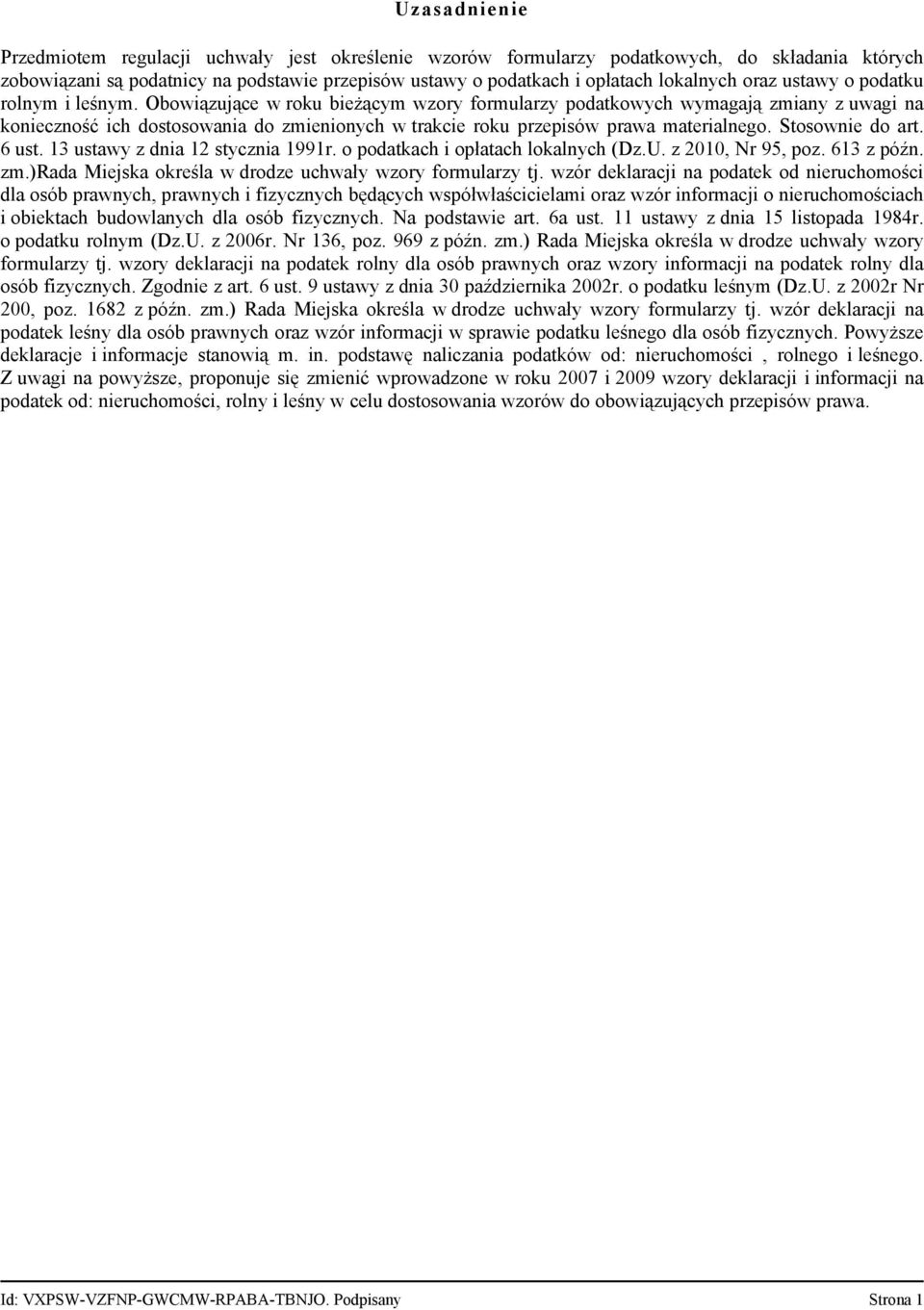 Uzasadnienie

Przedmiotem regulacji uchwały jest określenie wzorów formularzy podatkowych, do składania których zobowiązani są podatnicy na podstawie przepisów ustawy o podatkach i opłatach lokalnych oraz ustawy o podatku rolnym i leśnym. Obowiązujące w roku bieżącym wzory formularzy podatkowych wymagają zmiany z uwagi na konieczność ich dostosowania do zmienionych w trakcie roku przepisów prawa materialnego. Stosownie do art. 6 ust. 13 ustawy z dnia 12 stycznia 1991r. o podatkach i opłatach lokalnych (Dz.U. z 2010, Nr 95, poz. 613 z późn. zm.)Rada Miejska określa w drodze uchwały wzory formularzy tj. wzór deklaracji na podatek od nieruchomości dla osób prawnych, prawnych i fizycznych będących współwłaścicielami oraz wzór informacji o nieruchomościach i obiektach budowlanych dla osób fizycznych. Na podstawie art. 6a ust. 11 ustawy z dnia 15 listopada 1984r. o podatku rolnym (Dz.U. z 2006r. Nr 136, poz. 969 z późn. zm.) Rada Miejska określa w drodze uchwały wzory formularzy tj. wzory deklaracji na podatek rolny dla osób prawnych oraz wzory informacji na podatek rolny dla osób fizycznych. Zgodnie z art. 6 ust. 9 ustawy z dnia 30 października 2002r. o podatku leśnym (Dz.U. z 2002r Nr 200, poz. 1682 z późn. zm.) Rada Miejska określa w drodze uchwały wzory formularzy tj. wzór deklaracji na podatek leśny dla osób prawnych oraz wzór informacji w sprawie podatku leśnego dla osób fizycznych. Powyższe deklaracje i informacje stanowią m. in. podstawę naliczania podatków od: nieruchomości , rolnego i leśnego. Z uwagi na powyższe, proponuje się zmienić wprowadzone w roku 2007 i 2009 wzory deklaracji i informacji na podatek od: nieruchomości, rolny i leśny w celu dostosowania wzorów do obowiązujących przepisów prawa.

Id: VXPSW-VZFNP-GWCMW-RPABA-TBNJO. Podpisany Strona 1